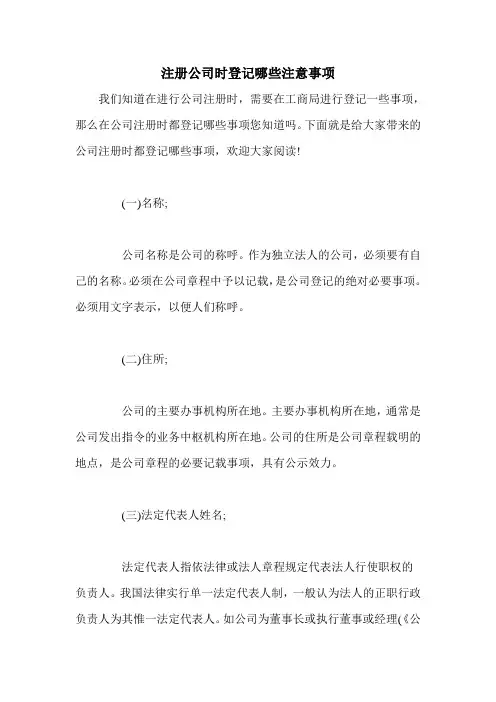 注册公司时登记哪些注意事项

我们知道在进行公司注册时，需要在工商局进行登记一些事项，那么在公司注册时都登记哪些事项您知道吗。下面就是给大家带来的公司注册时都登记哪些事项，欢迎大家阅读!

(一)名称;

公司名称是公司的称呼。作为独立法人的公司，必须要有自己的名称。必须在公司章程中予以记载，是公司登记的绝对必要事项。必须用文字表示，以便人们称呼。

(二)住所;

公司的主要办事机构所在地。主要办事机构所在地，通常是公司发出指令的业务中枢机构所在地。公司的住所是公司章程载明的地点，是公司章程的必要记载事项，具有公示效力。

(三)法定代表人姓名;

法定代表人指依法律或法人章程规定代表法人行使职权的负责人。我国法律实行单一法定代表人制，一般认为法人的正职行政负责人为其惟一法定代表人。如公司为董事长或执行董事或经理(《公